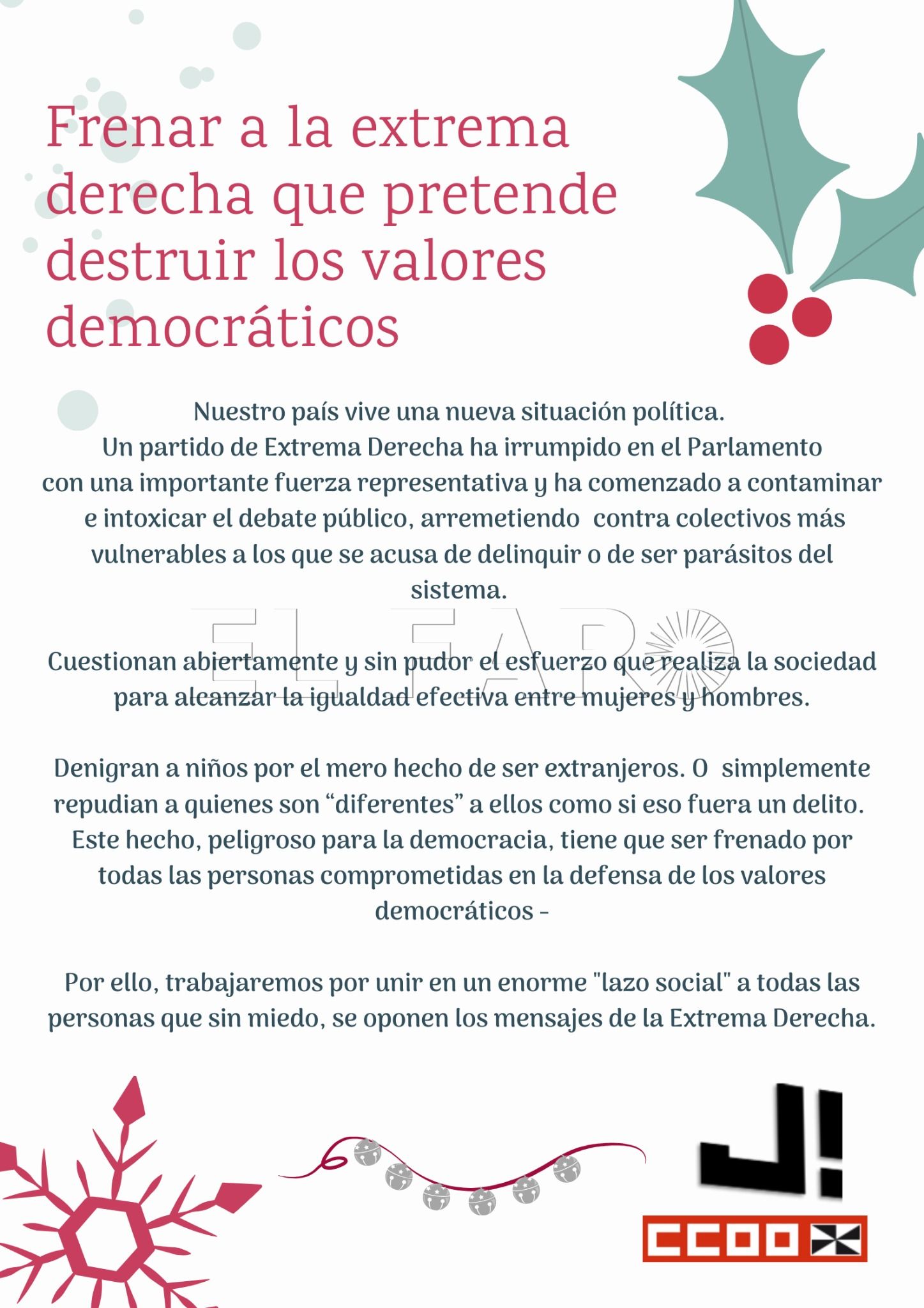 Frenar a la extrema derecha que pretende destruir los valores democráticos

Nuestro país vive una nueva situación política. Un partido de Extrema Derecha ha irrumpido en el Parlamento con una importante fuerza representativa y ha comenzado a contaminar e intoxicar el debate público, arremetiendo contra colectivos más vulnerables a los que se acusa de delinquir o de ser parásitos del sistema.

Cuestionan abiertamente y sin pudor el esfuerzo que realiza la sociedad para alcanzar la igualdad efectiva entre mujeres y hombres.

Denigran a niños por el mero hecho de ser extranjeros. O simplemente repudian a quienes son "diferentes" a ellos como si eso fuera un delito. Este hecho, peligroso para la democracia, tiene que ser frenado por todas las personas comprometidas en la defensa de los valores democráticos -

Por ello, trabajaremos por unir en un enorme "lazo social" a todas las personas que sin miedo, se oponen los mensajes de la Extrema Derecha.

J!

CCOO

EL FARO